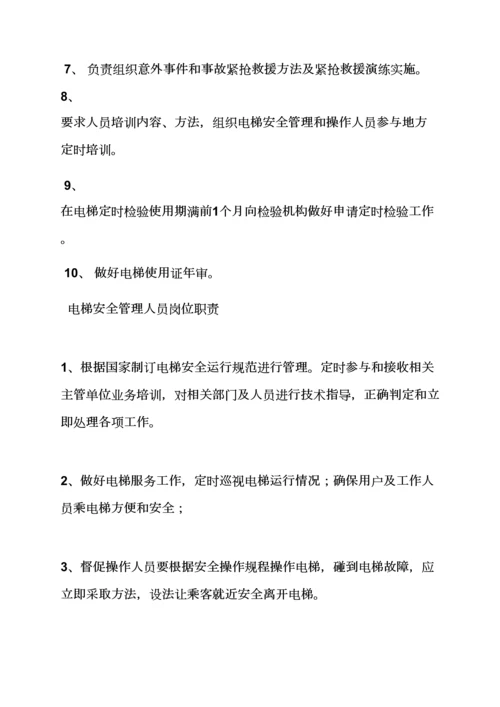 7、 负责组织意外事件和事故紧抢救援方法及紧抢救援演练实施。

8、

要求人员培训内容、方法，组织电梯安全管理和操作人员参与地方定时培训。

9、

在电梯定时检验使用期满前1个月向检验机构做好申请定时检验工作。

10、 做好电梯使用证年审。

电梯安全管理人员岗位职责

1、根据国家制订电梯安全运行规范进行管理。定时参与和接收相关主管单位业务培训，对相关部门及人员进行技术指导，正确判定和立即处理各项工作。

2、做好电梯服务工作，定时巡视电梯运行情况；确保用户及工作人员乘电梯方便和安全；

3、督促操作人员要根据安全操作规程操作电梯，碰到电梯故障，应立即采取方法，设法让乘客就近安全离开电梯。